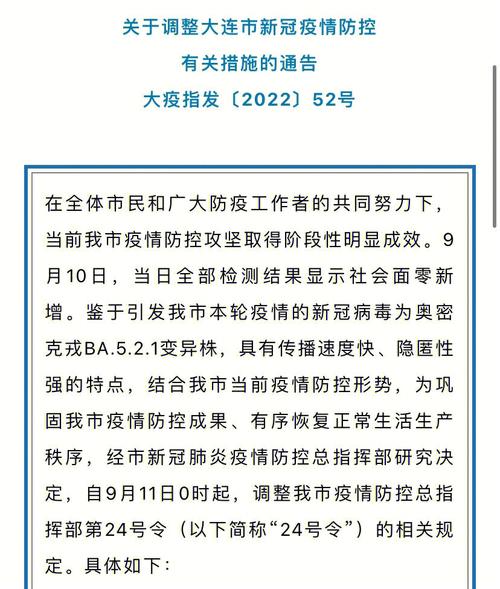 关于调整大连市新冠疫情防控
有关措施的通告
大疫指发〔2022〕52号

在全体市民和广大防疫工作者的共同努力下，当前我市疫情防控攻坚取得阶段性明显成效。9月10日，当日全部检测结果显示社会面零新增。鉴于引发我市本轮疫情的新冠病毒为奥密克戎BA.5.2.1变异株，具有传播速度快、隐匿性强的特点，结合我市当前疫情防控形势，为巩固我市疫情防控成果、有序恢复正常生活生产秩序，经市新冠肺炎疫情防控总指挥部研究决定，自9月11日0时起，调整我市疫情防控总指挥部第24号令（以下简称“24号令”）的相关规定。具体如下：